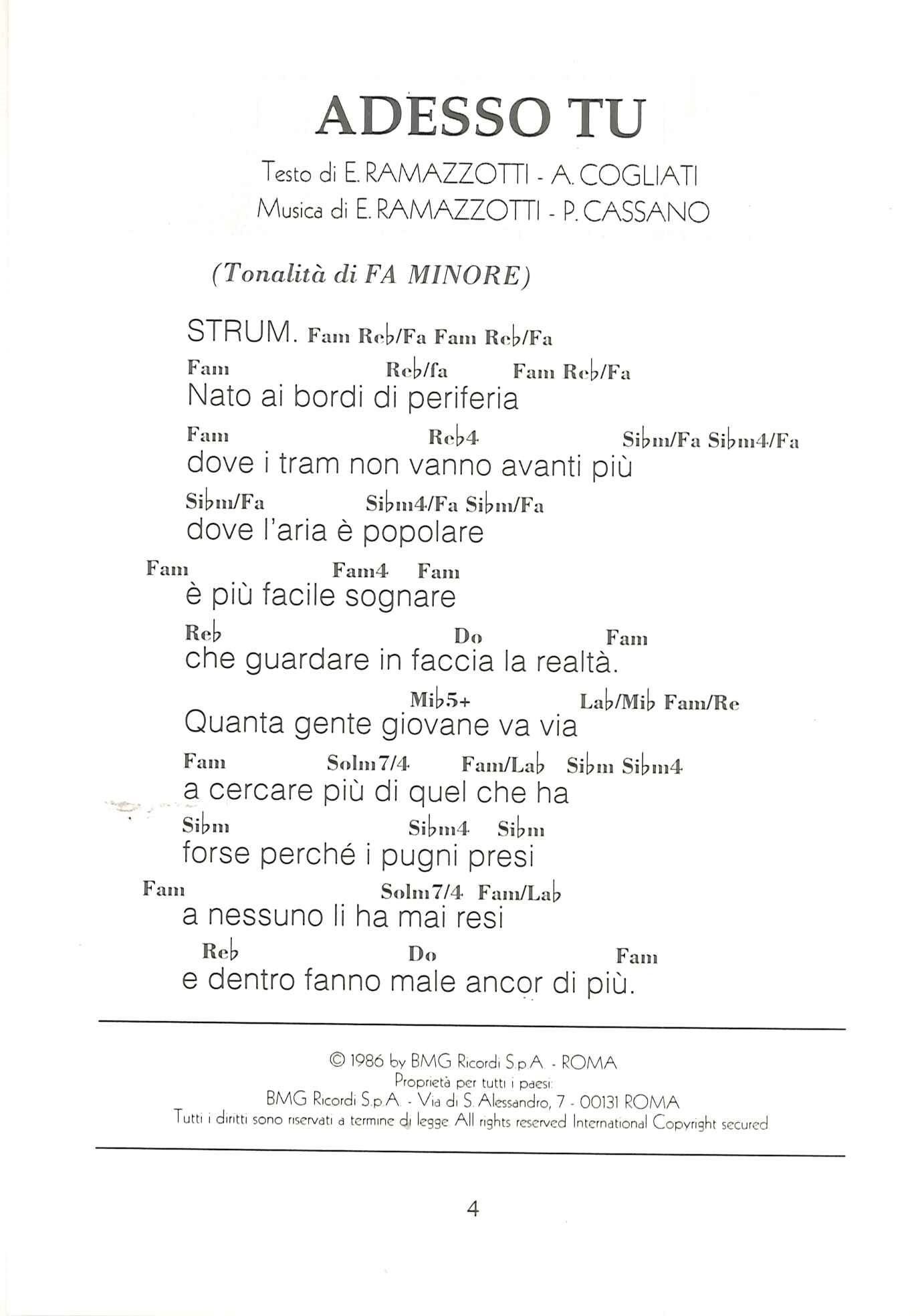 ADESSO TU

Testo di E. RAMAZZOTTI - A. COGLIATI
Musica di E. RAMAZZOTTI - P. CASSANO

(Tonalità di FA MINORE)

STRUM. Fam Re♭/Fa Fam Re♭/Fa

Fam Re♭/fa Fam Re♭/Fa
Nato ai bordi di periferia

Fam Re♭4 Si♭m/Fa Si♭m4/Fa
dove i tram non vanno avanti più

Si♭m/Fa Si♭m4/Fa Si♭m/Fa
dove l'aria è popolare

Fam Fam4 Fam
è più facile sognare

Re♭ Do Fam
che guardare in faccia la realtà.

Mi♭5+ La♭/Mi♭ Fam/Re
Quanta gente giovane va via

Fam Solm7/4 Fam/La♭ Si♭m Si♭m4
a cercare più di quel che ha

Si♭m Si♭m4 Si♭m
forse perché i pugni presi

Fam Solm7/4 Fam/La♭
a nessuno li ha mai resi

Re♭ Do Fam
e dentro fanno male ancor di più.

© 1986 by BMG Ricordi S.p.A. - ROMA
Proprietà per tutti i paesi:
BMG Ricordi S.p.A. - Via di S. Alessandro, 7 - 00131 ROMA
Tutti i diritti sono riservati a termine di legge All rights reserved International Copyright secured

4